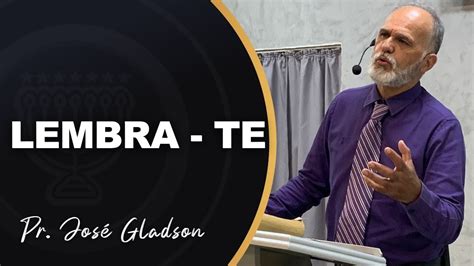 LEMBRA - TE

Pr. José Gladson